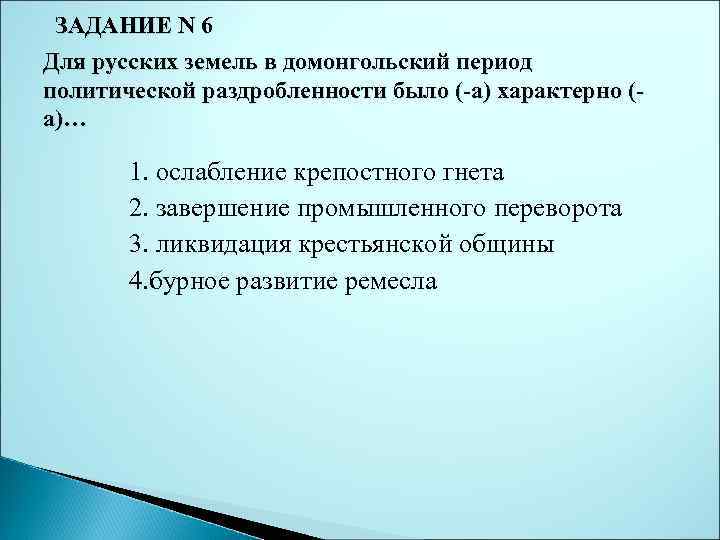 ЗАДАНИЕ N 6

Для русских земель в домонгольский период политической раздробленности было (-а) характерно (-а)…

1. ослабление крепостного гнета
2. завершение промышленного переворота
3. ликвидация крестьянской общины
4.бурное развитие ремесла